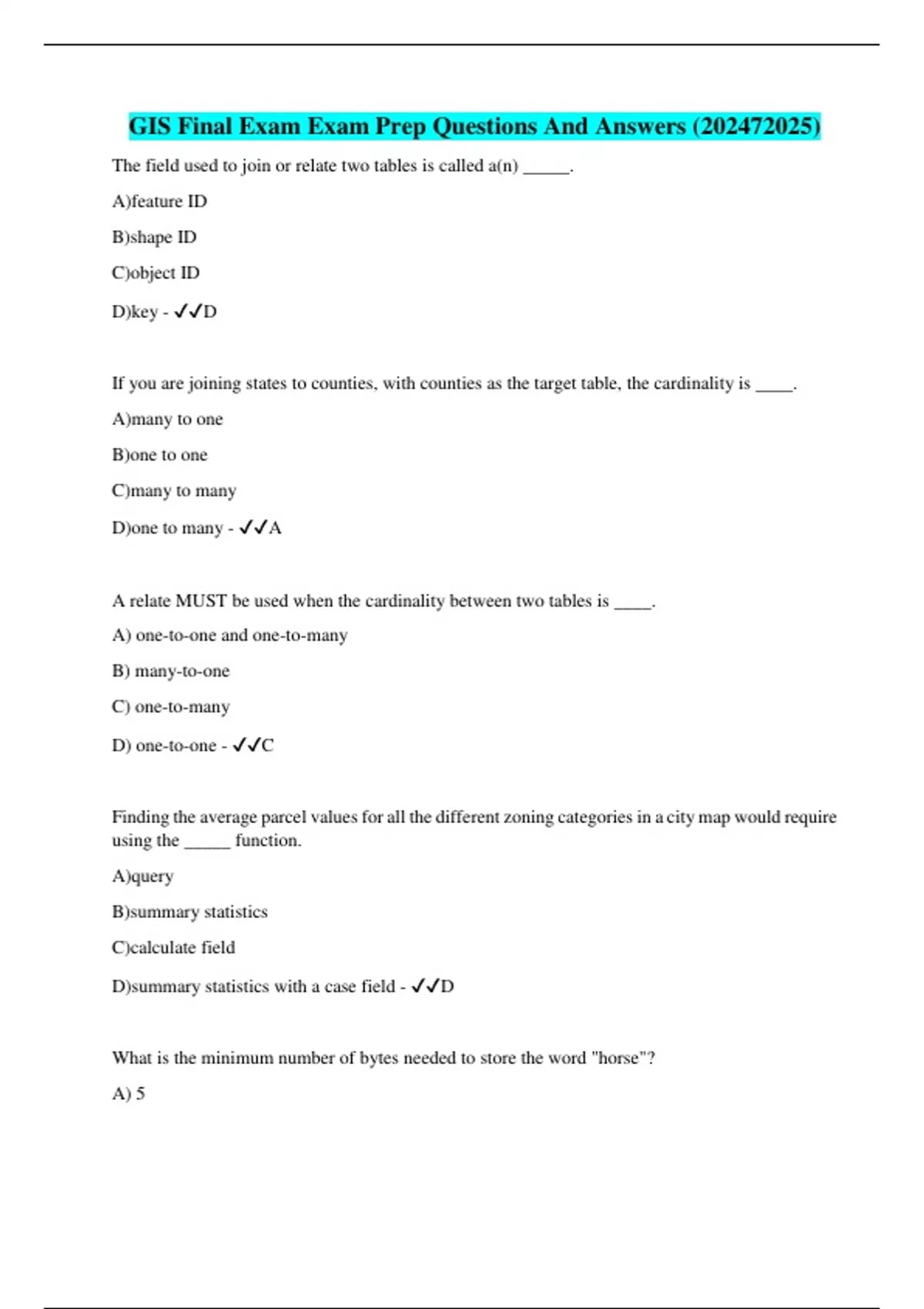 GIS Final Exam Exam Prep Questions And Answers (202472025)

The field used to join or relate two tables is called a(n) ____.

A)feature ID

B)shape ID

C)object ID

D)key - ✓✓D

If you are joining states to counties, with counties as the target table, the cardinality is ____.

A)many to one

B)one to one

C)many to many

D)one to many - ✓✓A

A relate MUST be used when the cardinality between two tables is ____.

A) one-to-one and one-to-many

B) many-to-one

C) one-to-many

D) one-to-one - ✓✓C

Finding the average parcel values for all the different zoning categories in a city map would require using the ____ function.

A)query

B)summary statistics

C)calculate field

D)summary statistics with a case field - ✓✓D

What is the minimum number of bytes needed to store the word "horse"?

A) 5